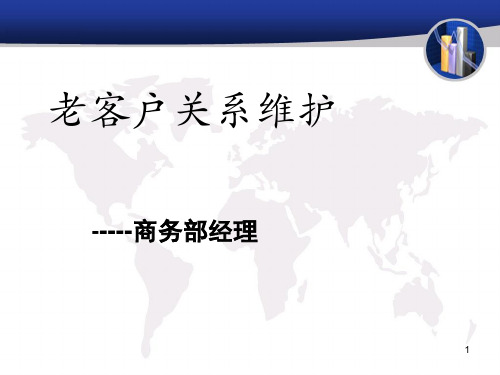 老客户关系维护

-----商务部经理

1